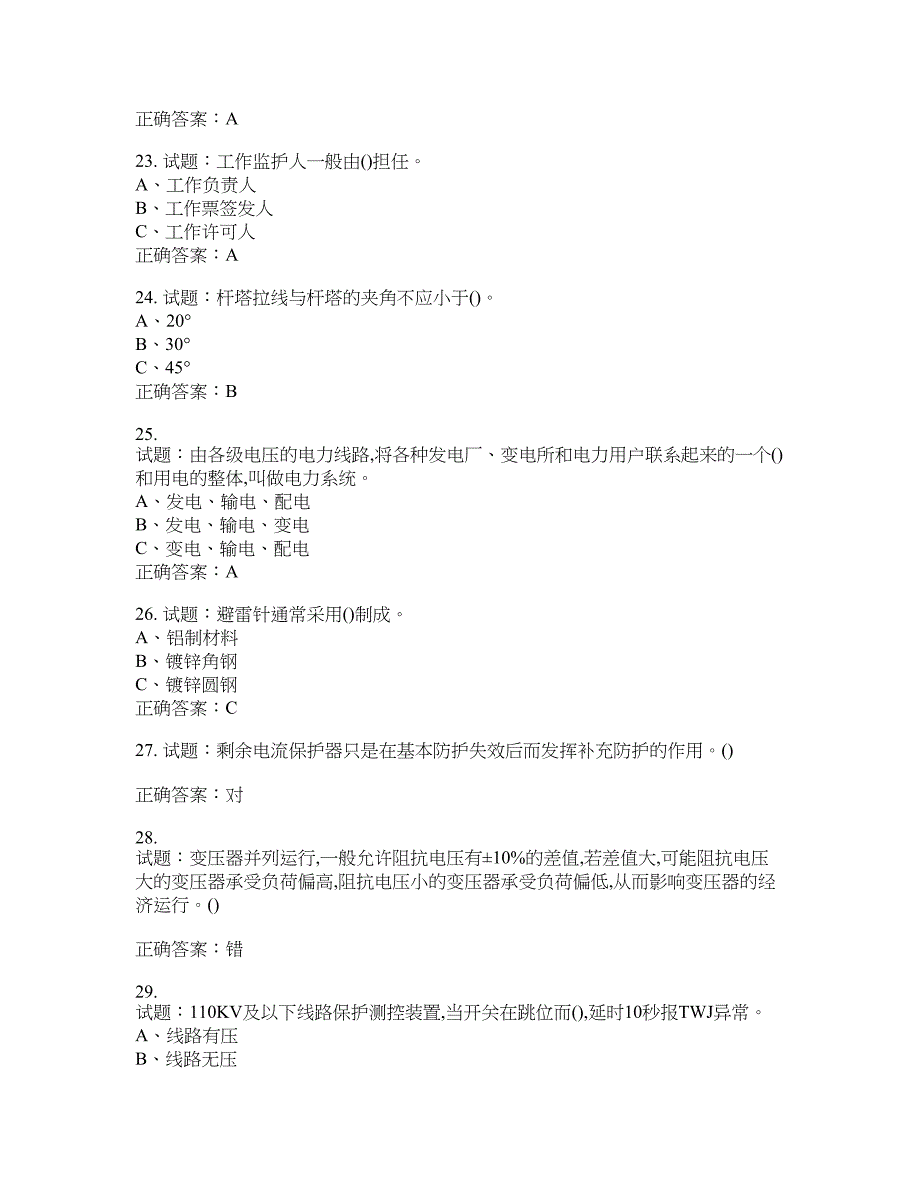 正确答案：A

23. 试题：工作监护人一般由()担任。
A、工作负责人
B、工作票签发人
C、工作许可人
正确答案：A

24. 试题：杆塔拉线与杆塔的夹角不应小于()。
A、20°
B、30°
C、45°
正确答案：B

25.
试题：由各级电压的电力线路,将各种发电厂、变电所和电力用户联系起来的一个()和用电的整体,叫做电力系统。
A、发电、输电、配电
B、发电、输电、变电
C、变电、输电、配电
正确答案：A

26. 试题：避雷针通常采用()制成。
A、铝制材料
B、镀锌角钢
C、镀锌圆钢
正确答案：C

27. 试题：剩余电流保护器只是在基本防护失效后而发挥补充防护的作用。()

正确答案：对

28.
试题：变压器并列运行,一般允许阻抗电压有±10%的差值,若差值大,可能阻抗电压大的变压器承受负荷偏高,阻抗电压小的变压器承受负荷偏低,从而影响变压器的经济运行。()

正确答案：错

29.
试题：110KV及以下线路保护测控装置,当开关在跳位而(),延时10秒报TWJ异常。
A、线路有压
B、线路无压